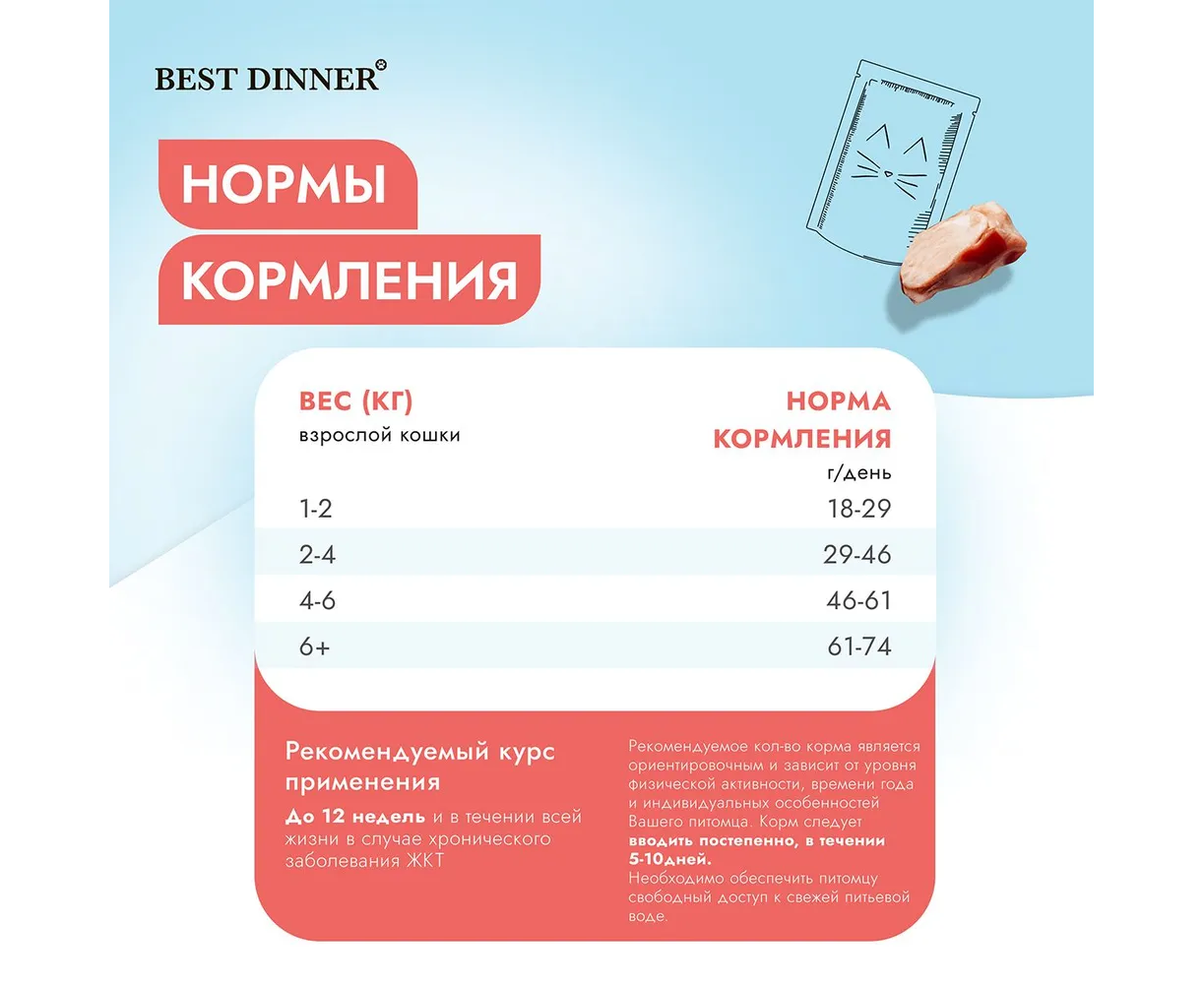 BEST DINNER

НОРМЫ

КОРМЛЕНИЯ

| ВЕС (КГ) взрослой кошки | НОРМА КОРМЛЕНИЯ г/день |
|---|---|
| 1-2 | 18-29 |
| 2-4 | 29-46 |
| 4-6 | 46-61 |
| 6+ | 61-74 |

Рекомендуемый курс применения

До 12 недель и в течении всей жизни в случае хронического заболевания ЖКТ

Рекомендуемое кол-во корма является ориентировочным и зависит от уровня физической активности, времени года и индивидуальных особенностей Вашего питомца. Корм следует вводить постепенно, в течении 5-10дней.
Необходимо обеспечить питомцу свободный доступ к свежей питьевой воде.